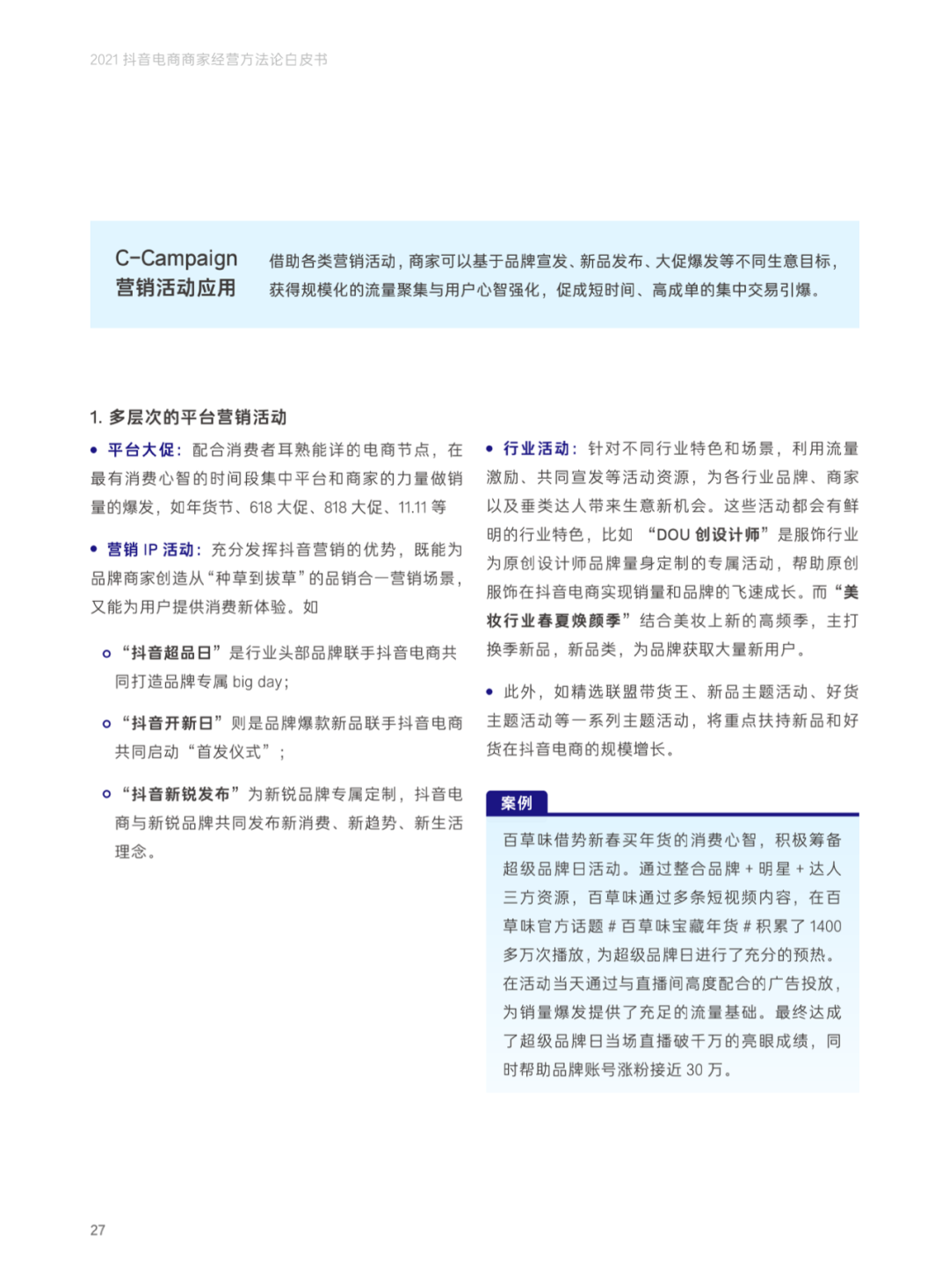 2021 抖音电商商家经营方法论白皮书

C-Campaign
营销活动应用

借助各类营销活动，商家可以基于品牌宣发、新品发布、大促爆发等不同生意目标，获得规模化的流量聚集与用户心智强化，促成短时间、高成单的集中交易引爆。

1. 多层次的平台营销活动

• 平台大促：配合消费者耳熟能详的电商节点，在最有消费心智的时间段集中平台和商家的力量做销量的爆发，如年货节、618 大促、818 大促、11.11 等

• 营销 IP 活动：充分发挥抖音营销的优势，既能为品牌商家创造从“种草到拔草”的品销合一营销场景，又能为用户提供消费新体验。如

○ “抖音超品日”是行业头部品牌联手抖音电商共同打造品牌专属 big day；

○ “抖音开新日”则是品牌爆款新品联手抖音电商共同启动“首发仪式”；

○ “抖音新锐发布”为新锐品牌专属定制，抖音电商与新锐品牌共同发布新消费、新趋势、新生活理念。

• 行业活动：针对不同行业特色和场景，利用流量激励、共同宣发等活动资源，为各行业品牌、商家以及垂类达人带来生意新机会。这些活动都会有鲜明的行业特色，比如 “DOU 创设计师”是服饰行业为原创设计师品牌量身定制的专属活动，帮助原创服饰在抖音电商实现销量和品牌的飞速成长。而“美妆行业春夏焕颜季”结合美妆上新的高频季，主打换季新品，新品类，为品牌获取大量新用户。

• 此外，如精选联盟带货王、新品主题活动、好货主题活动等一系列主题活动，将重点扶持新品和好货在抖音电商的规模增长。

案例

百草味借势新春买年货的消费心智，积极筹备超级品牌日活动。通过整合品牌 + 明星 + 达人三方资源，百草味通过多条短视频内容，在百草味官方话题 # 百草味宝藏年货 # 积累了 1400 多万次播放，为超级品牌日进行了充分的预热。在活动当天通过与直播间高度配合的广告投放，为销量爆发提供了充足的流量基础。最终达成了超级品牌日当场直播破千万的亮眼成绩，同时帮助品牌账号涨粉接近 30 万。

27